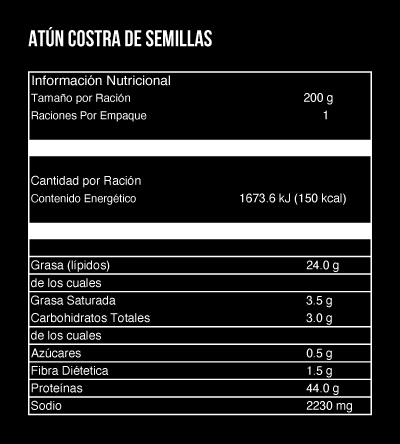 ATÚN COSTRA DE SEMILLAS

Información Nutricional
Tamaño por Ración 200 g
Raciones Por Empaque 1

Cantidad por Ración
Contenido Energético 1673.6 kJ (150 kcal)

Grasa (lípidos) 24.0 g
de los cuales
Grasa Saturada 3.5 g
Carbohidratos Totales 3.0 g
de los cuales
Azúcares 0.5 g
Fibra Diétetica 1.5 g
Proteínas 44.0 g
Sodio 2230 mg